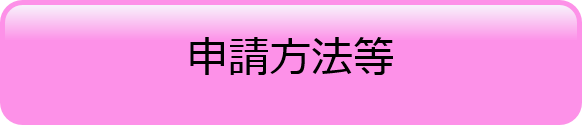 申請方法等